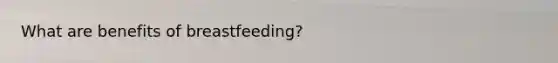 What are benefits of breastfeeding?